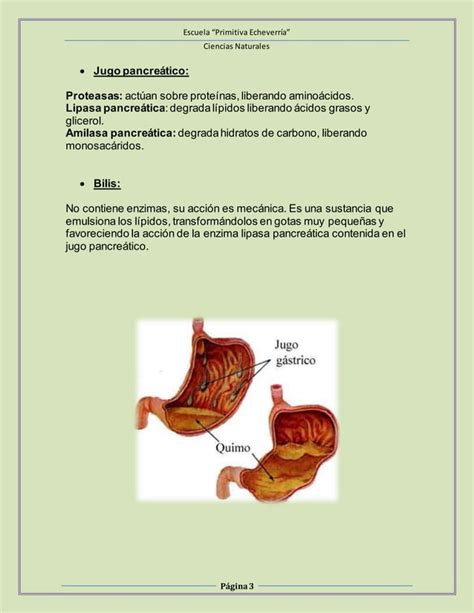 Escuela "Primitiva Echeverría"

Ciencias Naturales

• Jugo pancreático:

Proteasas: actúan sobre proteínas, liberando aminoácidos.
Lipasa pancreática: degrada lípidos liberando ácidos grasos y glicerol.
Amilasa pancreática: degrada hidratos de carbono, liberando monosacáridos.

• Bilis:

No contiene enzimas, su acción es mecánica. Es una sustancia que emulsiona los lípidos, transformándolos en gotas muy pequeñas y favoreciendo la acción de la enzima lipasa pancreática contenida en el jugo pancreático.

Jugo gástrico

Quimo

Página 3